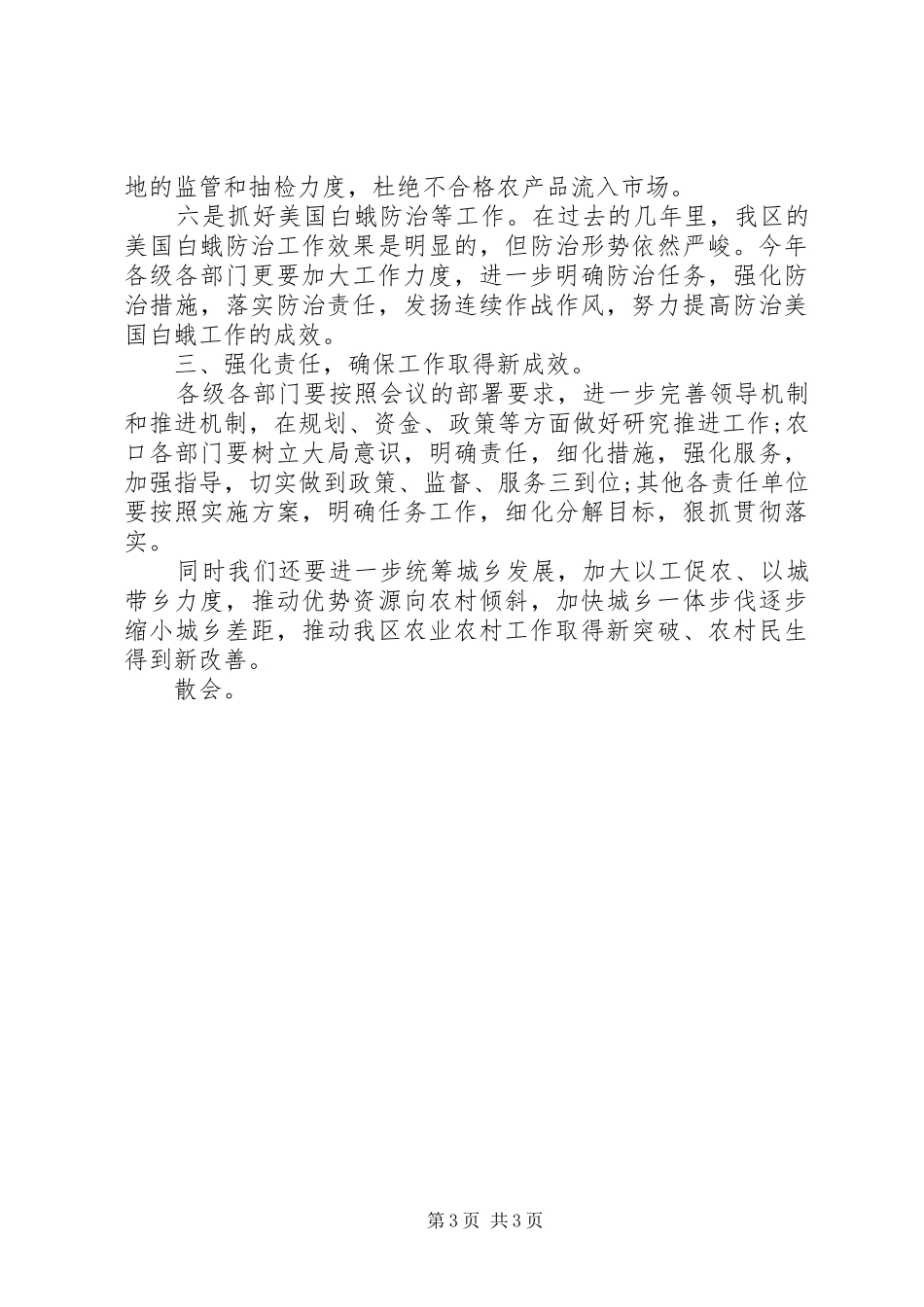 地的监管和抽检力度，杜绝不合格农产品流入市场。

六是抓好美国白蛾防治等工作。在过去的几年里，我区的美国白蛾防治工作效果是明显的，但防治形势依然严峻。今年各级各部门更要加大工作力度，进一步明确防治任务，强化防治措施，落实防治责任，发扬连续作战作风，努力提高防治美国白蛾工作的成效。

三、强化责任，确保工作取得新成效。

各级各部门要按照会议的部署要求，进一步完善领导机制和推进机制，在规划、资金、政策等方面做好研究推进工作;农口各部门要树立大局意识，明确责任，细化措施，强化服务，加强指导，切实做到政策、监督、服务三到位;其他各责任单位要按照实施方案，明确任务工作，细化分解目标，狠抓贯彻落实。

同时我们还要进一步统筹城乡发展，加大以工促农、以城带乡力度，推动优势资源向农村倾斜，加快城乡一体步伐逐步缩小城乡差距，推动我区农业农村工作取得新突破、农村民生得到新改善。

散会。

第3页 共3页